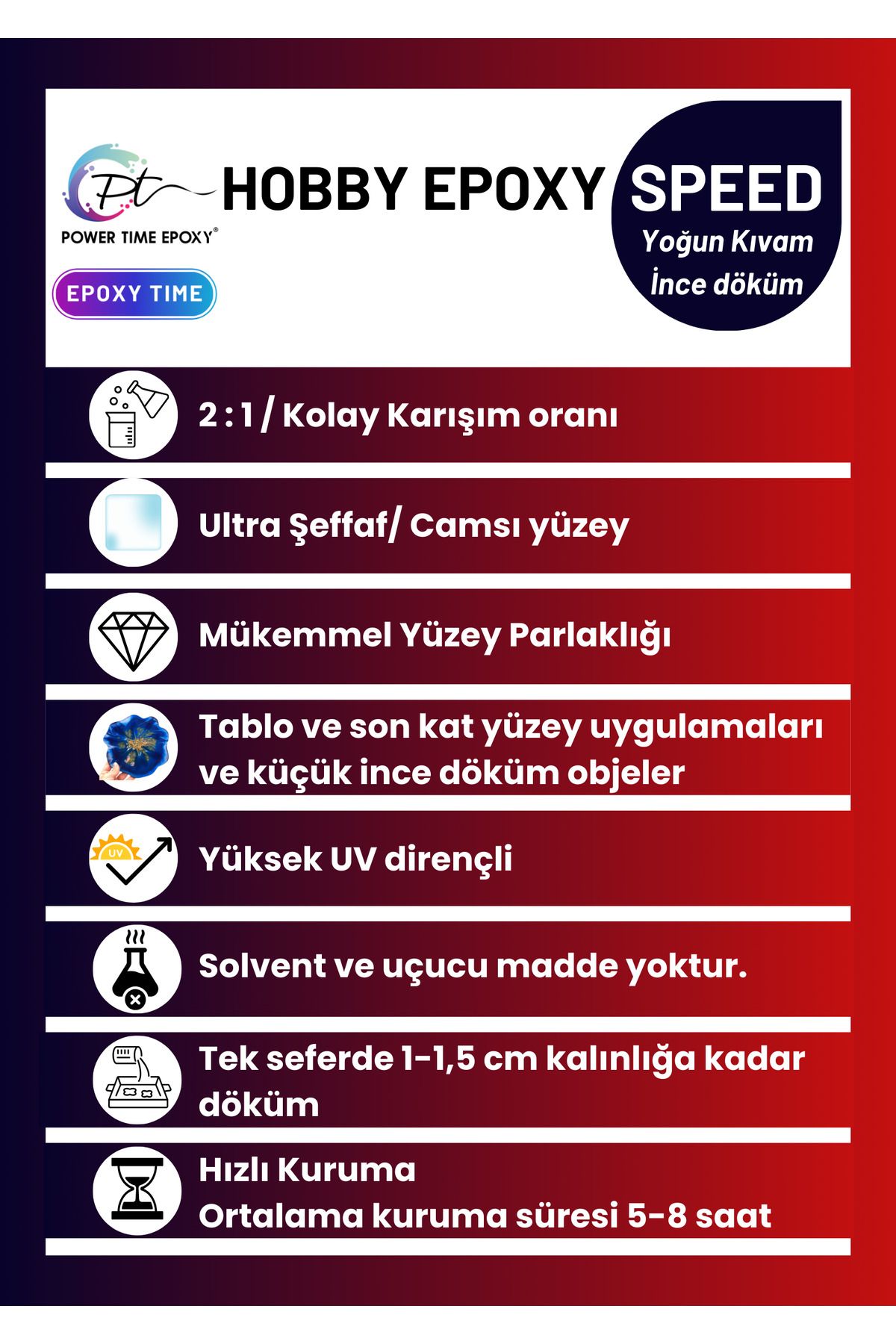 Pt
POWER TIME EPOXY®

EPOXY TIME

HOBBY EPOXY

SPEED
Yoğun Kıvam
İnce döküm

2 : 1 / Kolay Karışım oranı

Ultra Şeffaf/ Camsı yüzey

Mükemmel Yüzey Parlaklığı

Tablo ve son kat yüzey uygulamaları ve küçük ince döküm objeler

UV

Yüksek UV dirençli

Solvent ve uçucu madde yoktur.

Tek seferde 1-1,5 cm kalınlığa kadar döküm

Hızlı Kuruma
Ortalama kuruma süresi 5-8 saat